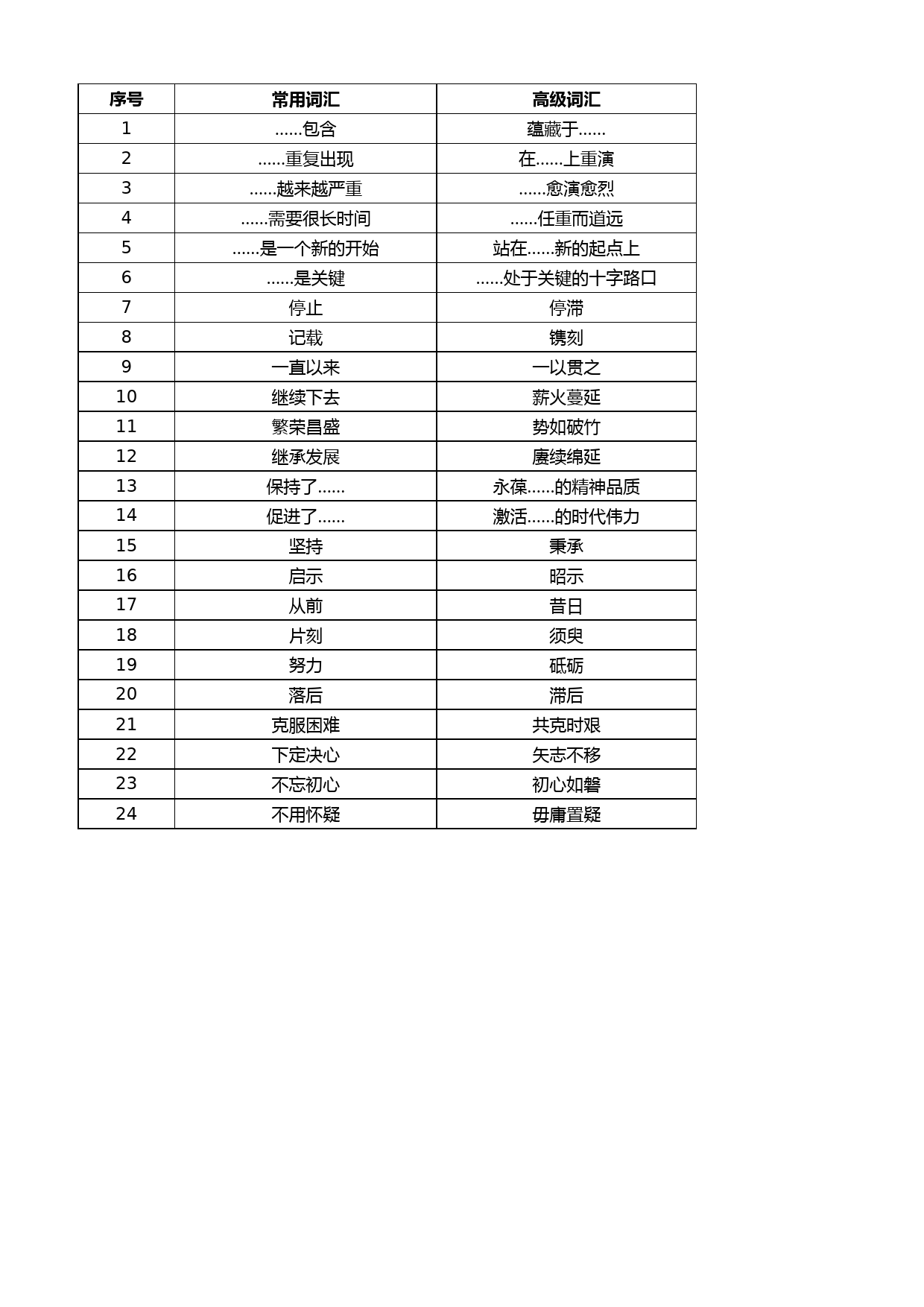 | 序号 | 常用词汇 | 高级词汇 |
|---|---|---|
| 1 | ……包含 | 蕴藏于…… |
| 2 | ……重复出现 | 在……上重演 |
| 3 | ……越来越严重 | ……愈演愈烈 |
| 4 | ……需要很长时间 | ……任重而道远 |
| 5 | ……是一个新的开始 | 站在……新的起点上 |
| 6 | ……是关键 | ……处于关键的十字路口 |
| 7 | 停止 | 停滞 |
| 8 | 记载 | 镌刻 |
| 9 | 一直以来 | 一以贯之 |
| 10 | 继续下去 | 薪火蔓延 |
| 11 | 繁荣昌盛 | 势如破竹 |
| 12 | 继承发展 | 赓续绵延 |
| 13 | 保持了…… | 永葆……的精神品质 |
| 14 | 促进了…… | 激活……的时代伟力 |
| 15 | 坚持 | 秉承 |
| 16 | 启示 | 昭示 |
| 17 | 从前 | 昔日 |
| 18 | 片刻 | 须臾 |
| 19 | 努力 | 砥砺 |
| 20 | 落后 | 滞后 |
| 21 | 克服困难 | 共克时艰 |
| 22 | 下定决心 | 矢志不移 |
| 23 | 不忘初心 | 初心如磐 |
| 24 | 不用怀疑 | 毋庸置疑 |